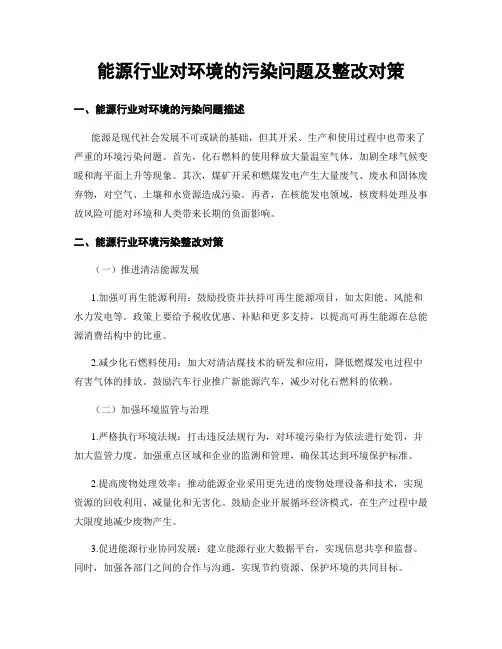 能源行业对环境的污染问题及整改对策

一、能源行业对环境的污染问题描述

能源是现代社会发展不可或缺的基础，但其开采、生产和使用过程中也带来了严重的环境污染问题。首先，化石燃料的使用释放大量温室气体，加剧全球气候变暖和海平面上升等现象。其次，煤矿开采和燃煤发电产生大量废气、废水和固体废弃物，对空气、土壤和水资源造成污染。再者，在核能发电领域，核废料处理及事故风险可能对环境和人类带来长期的负面影响。

二、能源行业环境污染整改对策

（一）推进清洁能源发展

1.加强可再生能源利用：鼓励投资并扶持可再生能源项目，如太阳能、风能和水力发电等。政策上要给予税收优惠、补贴和更多支持，以提高可再生能源在总能源消费结构中的比重。

2.减少化石燃料使用：加大对清洁煤技术的研发和应用，降低燃煤发电过程中有害气体的排放。鼓励汽车行业推广新能源汽车，减少对化石燃料的依赖。

（二）加强环境监管与治理

1.严格执行环境法规：打击违反法规行为，对环境污染行为依法进行处罚，并加大监管力度。加强重点区域和企业的监测和管理，确保其达到环境保护标准。

2.提高废物处理效率：推动能源企业采用更先进的废物处理设备和技术，实现资源的回收利用、减量化和无害化。鼓励企业开展循环经济模式，在生产过程中最大限度地减少废物产生。

3.促进能源行业协同发展：建立能源行业大数据平台，实现信息共享和监督。同时，加强各部门之间的合作与沟通，实现节约资源、保护环境的共同目标。